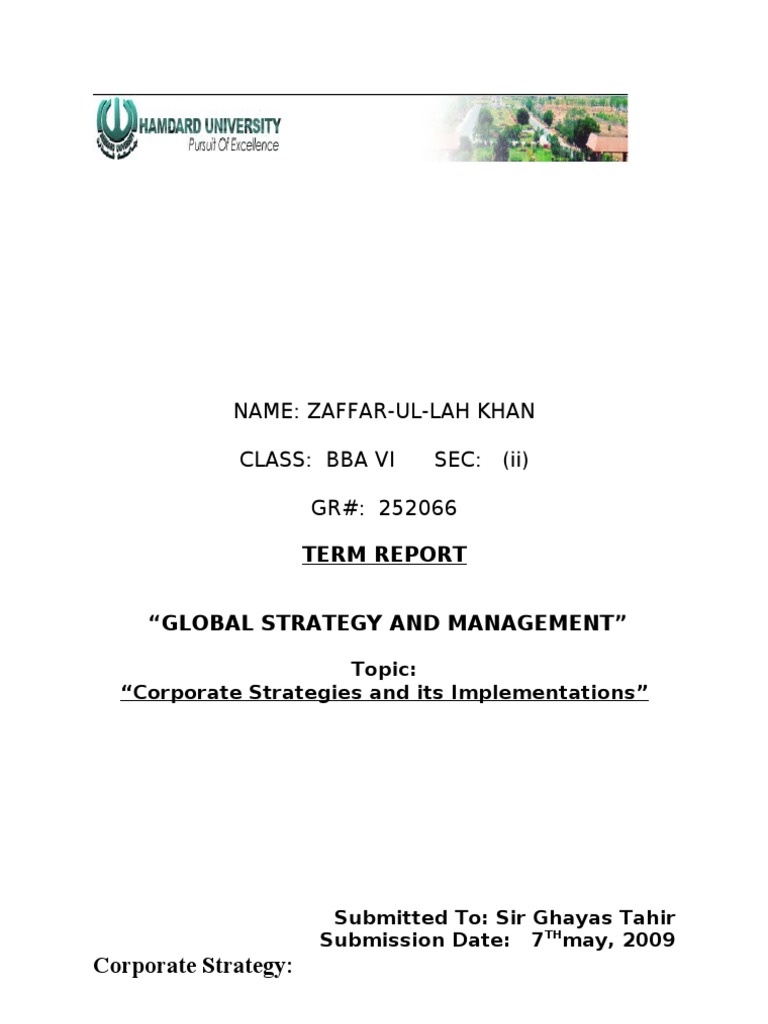 HAMDARD UNIVERSITY
Pursuit Of Excellence

NAME: ZAFFAR-UL-LAH KHAN

CLASS: BBA VI SEC: (ii)

GR#: 252066

TERM REPORT

“GLOBAL STRATEGY AND MANAGEMENT”

Topic:
“Corporate Strategies and its Implementations”

Submitted To: Sir Ghayas Tahir
Submission Date: 7$^{TH}$may, 2009

Corporate Strategy: